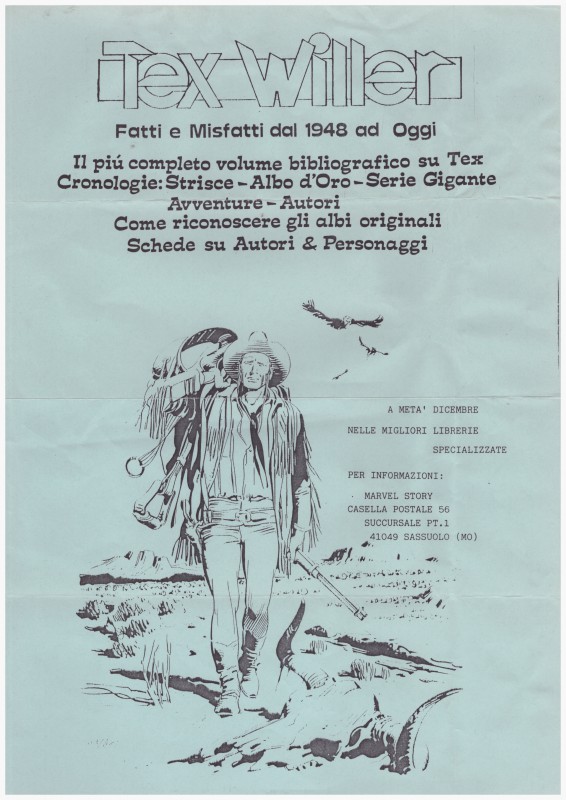 Tex Willer

Fatti e Misfatti dal 1948 ad Oggi

Il piú completo volume bibliografico su Tex
Cronologie: Strisce - Albo d'Oro - Serie Gigante
Avventure - Autori
Come riconoscere gli albi originali
Schede su Autori & Personaggi

A META' DICEMBRE
NELLE MIGLIORI LIBRERIE
SPECIALIZZATE

PER INFORMAZIONI:

MARVEL STORY
CASELLA POSTALE 56
SUCCURSALE PT.1
41049 SASSUOLO (MO)